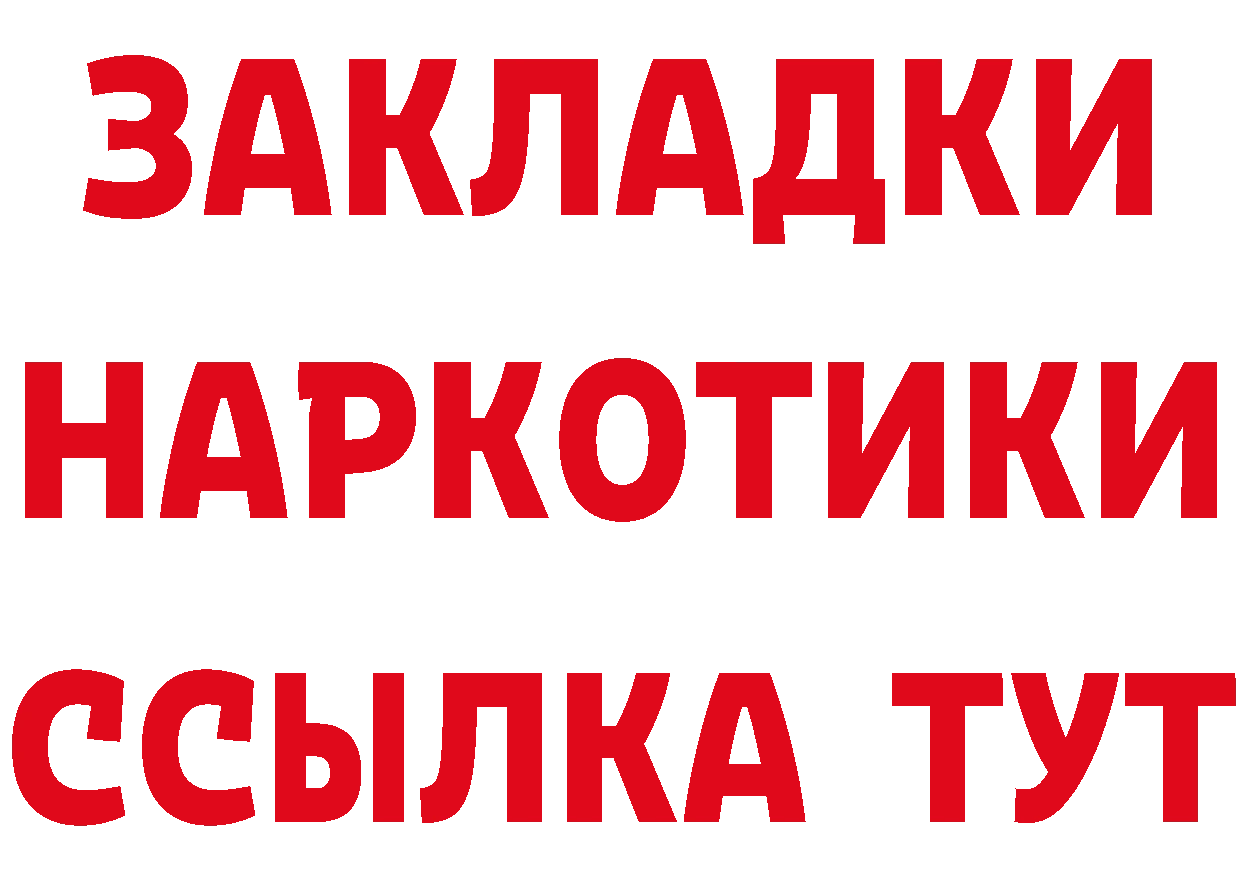 ЗАКЛАДКИ
НАРКОТИКИ
ССЫЛКА ТУТ